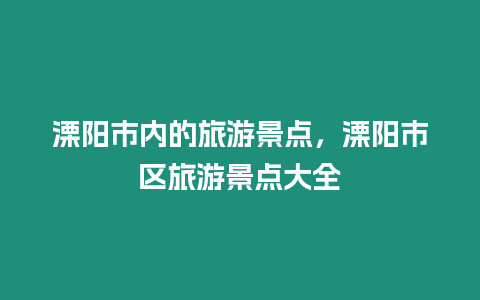 溧阳市内的旅游景点，溧阳市区旅游景点大全